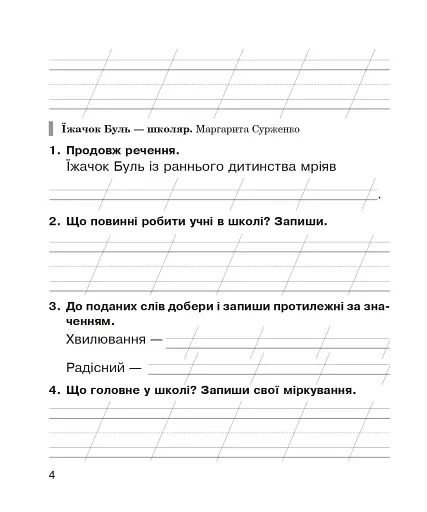 Їжачок Буль — школяр. Маргарита Сурженко

1. Продовж речення.
Їжачок Буль із раннього дитинства мріяв
.

2. Що повинні робити учні в школі? Запиши.

3. До поданих слів добери і запиши протилежні за значенням.
Хвилювання —
Радісний —

4. Що головне у школі? Запиши свої міркування.

4